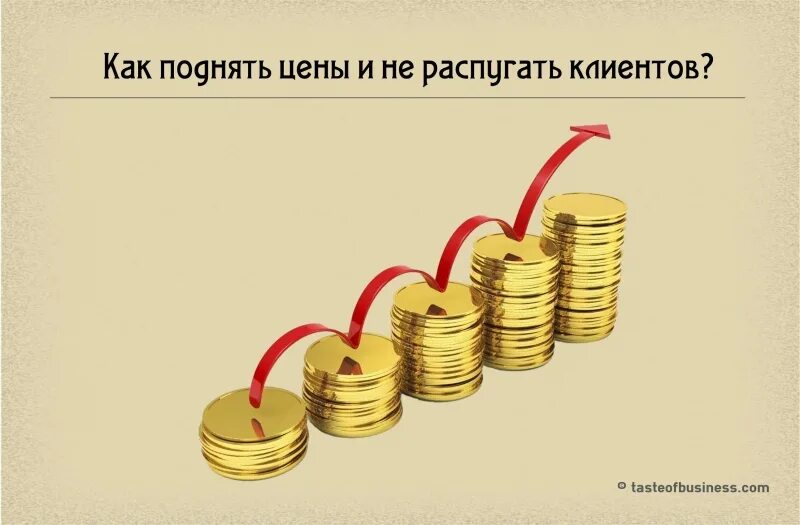 Как поднять цены и не распугать клиентов?

© tasteofbusiness.com